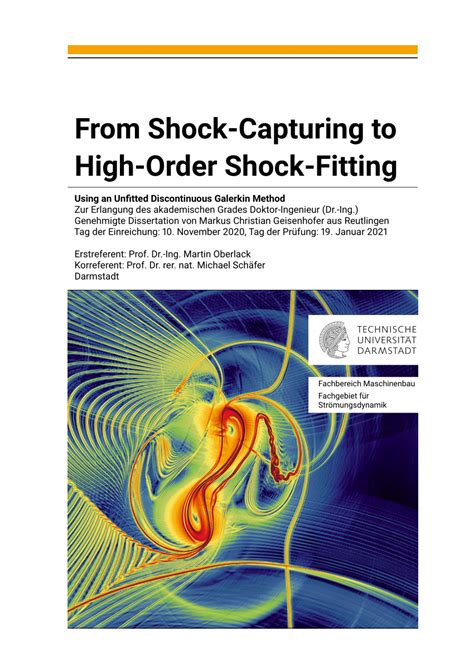 From Shock-Capturing to High-Order Shock-Fitting

Using an Unfitted Discontinuous Galerkin Method
Zur Erlangung des akademischen Grades Doktor-Ingenieur (Dr.-Ing.)
Genehmigte Dissertation von Markus Christian Geisenhofer aus Reutlingen
Tag der Einreichung: 10. November 2020, Tag der Prüfung: 19. Januar 2021

Erstreferent: Prof. Dr.-Ing. Martin Oberlack
Korreferent: Prof. Dr. rer. nat. Michael Schäfer
Darmstadt

TECHNISCHE UNIVERSITÄT DARMSTADT

Fachbereich Maschinenbau
Fachgebiet für Strömungsdynamik